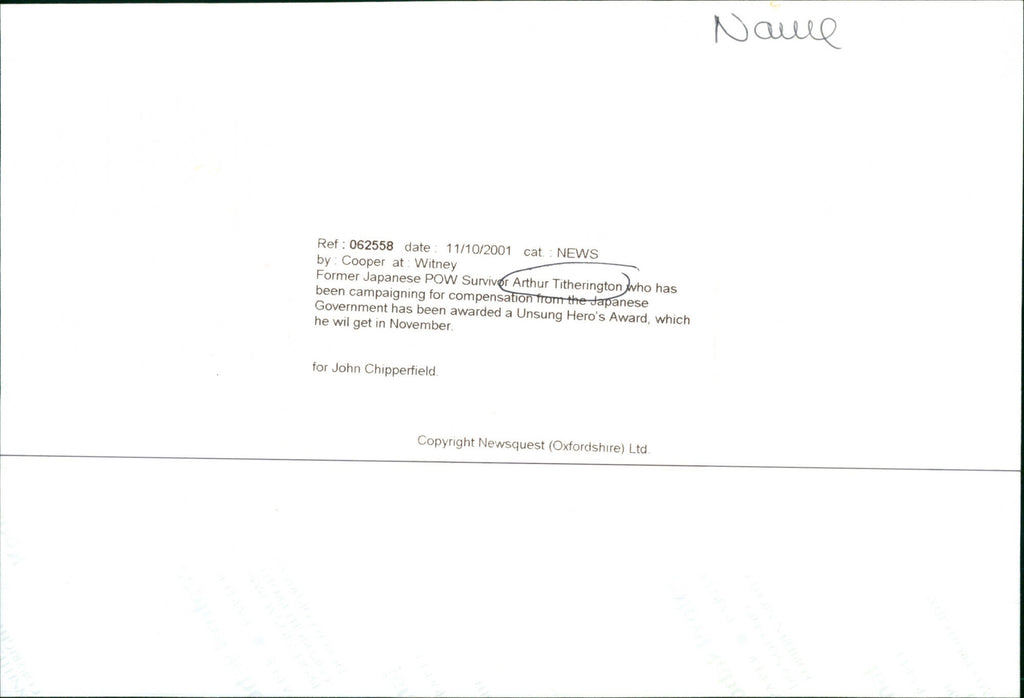 Name

Ref : 062558 date : 11/10/2001 cat. : NEWS
by : Cooper at : Witney
Former Japanese POW Survivor Arthur Titherington who has been campaigning for compensation from the Japanese Government has been awarded a Unsung Hero's Award, which he wil get in November.

for John Chipperfield.

Copyright Newsquest (Oxfordshire) Ltd.